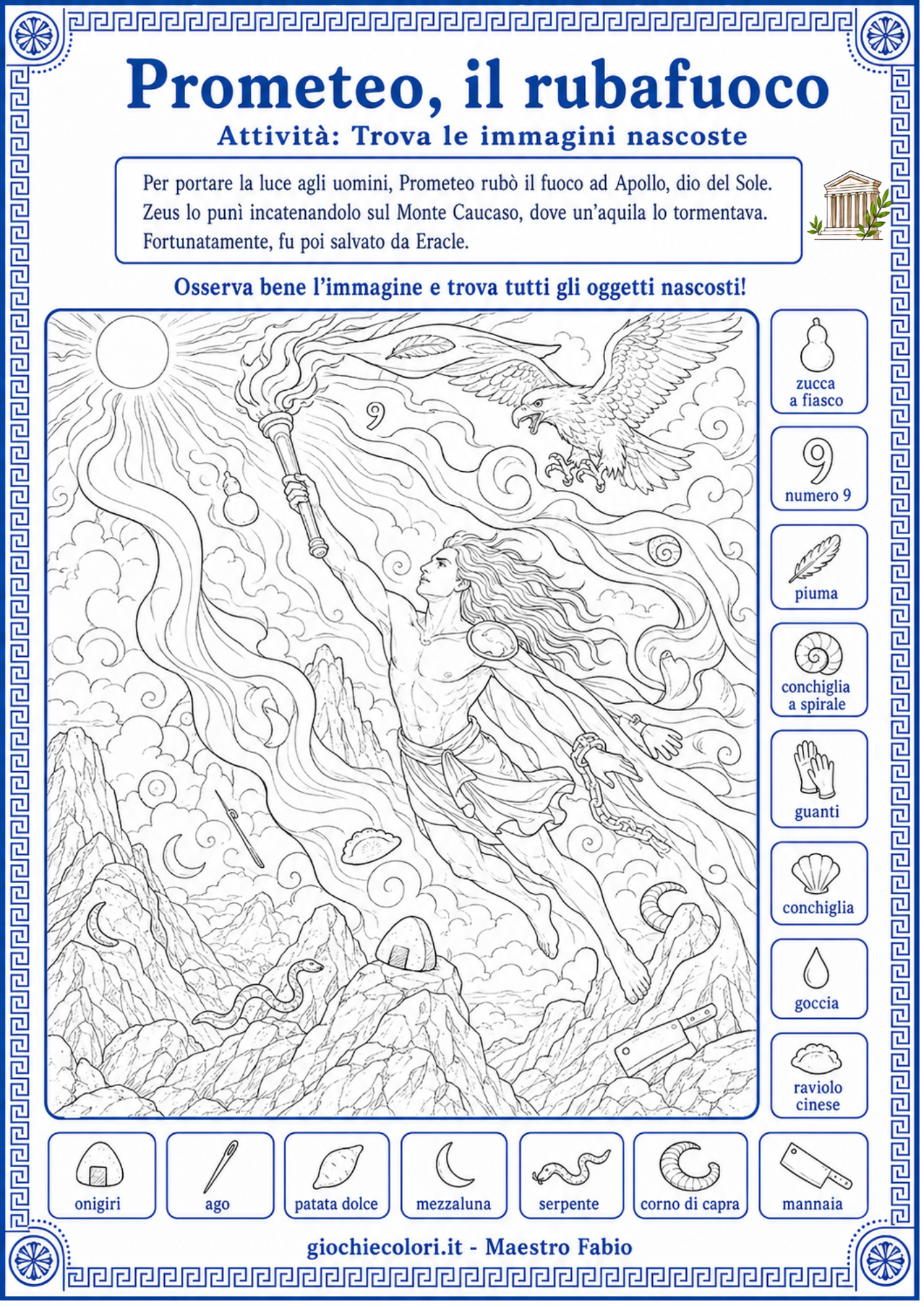 Prometeo, il rubafuoco

Attività: Trova le immagini nascoste

Per portare la luce agli uomini, Prometeo rubò il fuoco ad Apollo, dio del Sole. Zeus lo punì incatenandolo sul Monte Caucaso, dove un'aquila lo tormentava. Fortunatamente, fu poi salvato da Eracle.

Osserva bene l'immagine e trova tutti gli oggetti nascosti!

9

zucca
a fiasco

9
numero 9

piuma

conchiglia
a spirale

guanti

conchiglia

goccia

raviolo
cinese

onigiri

ago

patata dolce

mezzaluna

serpente

corno di capra

mannaia

giochiecolori.it - Maestro Fabio